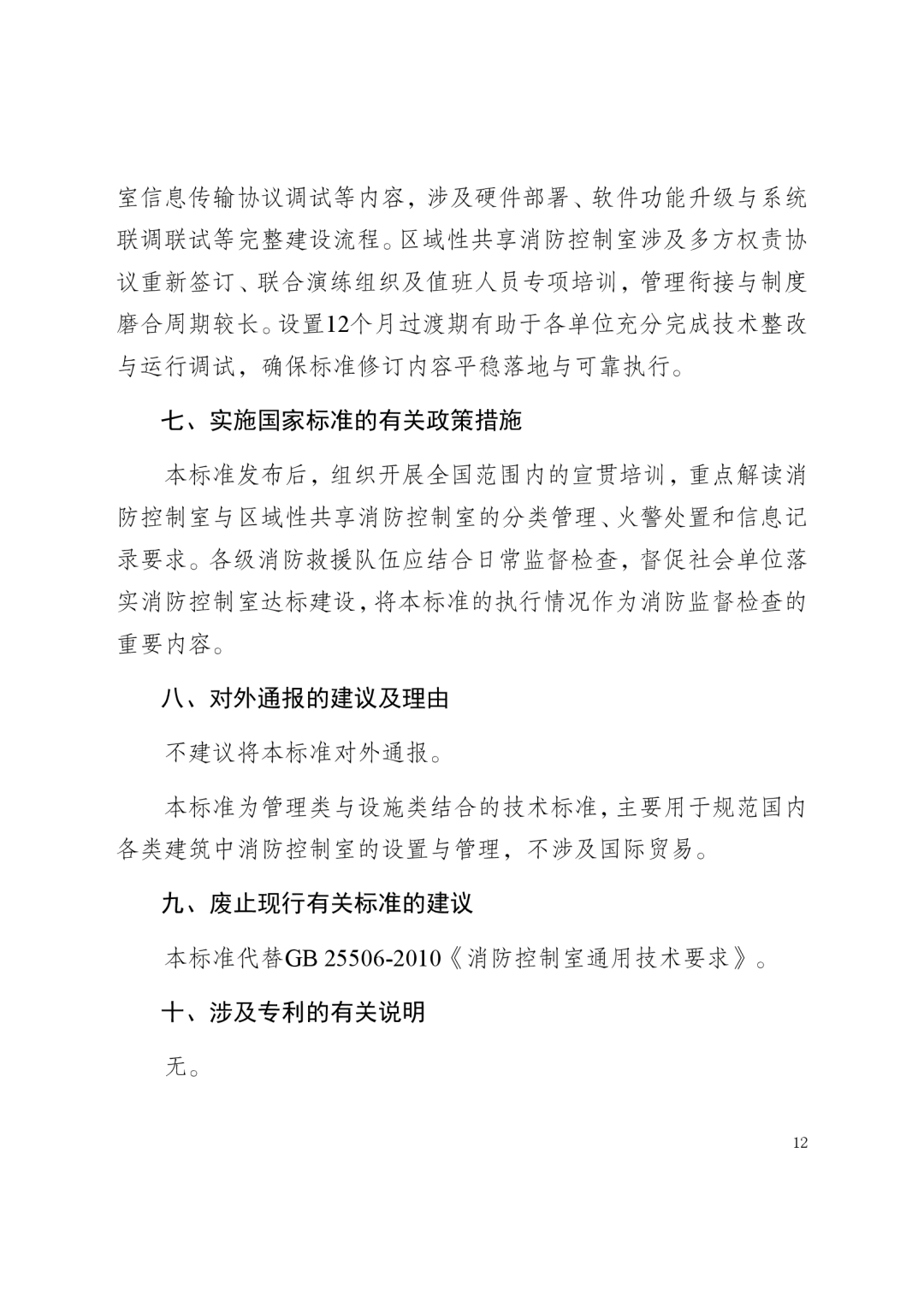 室信息传输协议调试等内容，涉及硬件部署、软件功能升级与系统联调联试等完整建设流程。区域性共享消防控制室涉及多方权责协议重新签订、联合演练组织及值班人员专项培训，管理衔接与制度磨合周期较长。设置12个月过渡期有助于各单位充分完成技术整改与运行调试，确保标准修订内容平稳落地与可靠执行。

七、实施国家标准的有关政策措施

本标准发布后，组织开展全国范围内的宣贯培训，重点解读消防控制室与区域性共享消防控制室的分类管理、火警处置和信息记录要求。各级消防救援队伍应结合日常监督检查，督促社会单位落实消防控制室达标建设，将本标准的执行情况作为消防监督检查的重要内容。

八、对外通报的建议及理由

不建议将本标准对外通报。

本标准为管理类与设施类结合的技术标准，主要用于规范国内各类建筑中消防控制室的设置与管理，不涉及国际贸易。

九、废止现行有关标准的建议

本标准代替GB 25506-2010《消防控制室通用技术要求》。

十、涉及专利的有关说明

无。

12